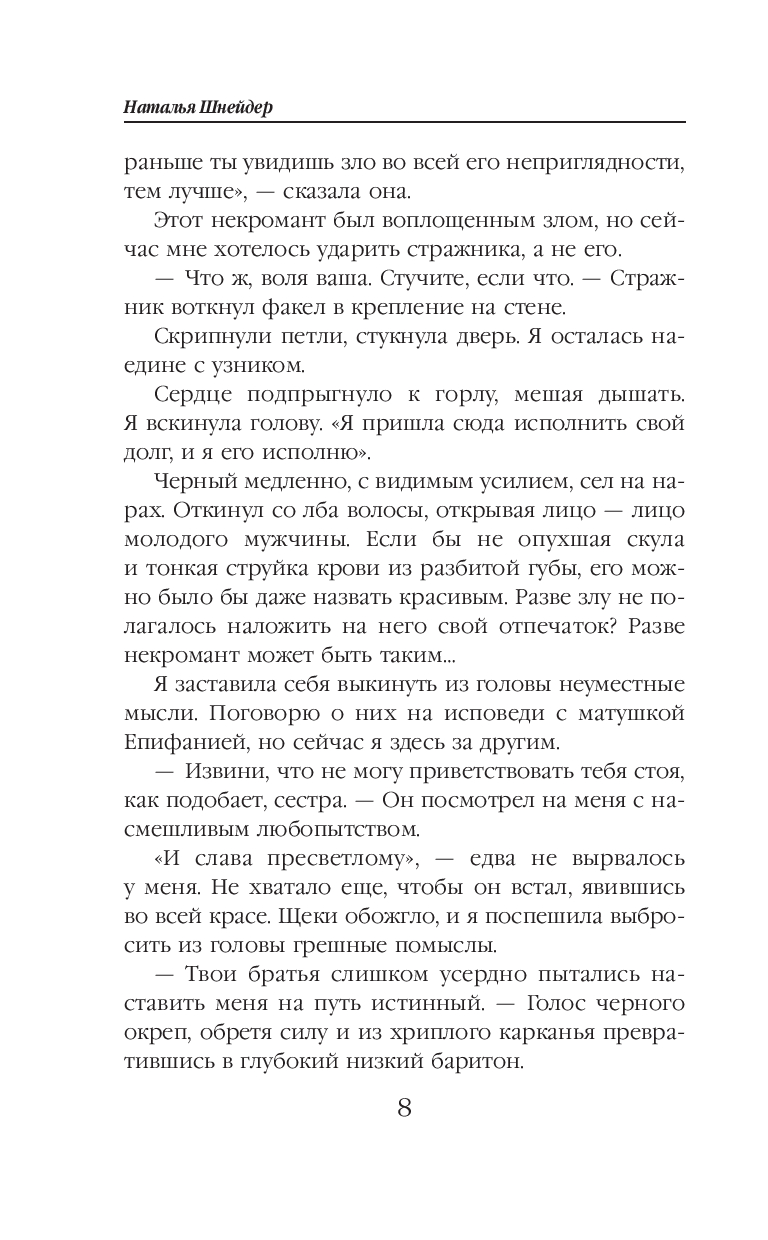 Наталья Шнейдер

раньше ты увидишь зло во всей его неприглядности, тем лучше», — сказала она.

Этот некромант был воплощенным злом, но сейчас мне хотелось ударить стражника, а не его.

— Что ж, воля ваша. Стучите, если что. — Стражник воткнул факел в крепление на стене.

Скрипнули петли, стукнула дверь. Я осталась наедине с узником.

Сердце подпрыгнуло к горлу, мешая дышать. Я вскинула голову. «Я пришла сюда исполнить свой долг, и я его исполню».

Черный медленно, с видимым усилием, сел на нарах. Откинул со лба волосы, открывая лицо — лицо молодого мужчины. Если бы не опухшая скула и тонкая струйка крови из разбитой губы, его можно было бы даже назвать красивым. Разве злу не полагалось наложить на него свой отпечаток? Разве некромант может быть таким...

Я заставила себя выкинуть из головы неуместные мысли. Поговорю о них на исповеди с матушкой Епифанией, но сейчас я здесь за другим.

— Извини, что не могу приветствовать тебя стоя, как подобает, сестра. — Он посмотрел на меня с насмешливым любопытством.

«И слава пресветлому», — едва не вырвалось у меня. Не хватало еще, чтобы он встал, явившись во всей красе. Щеки обожгло, и я поспешила выбросить из головы грешные помыслы.

— Твои братья слишком усердно пытались наставить меня на путь истинный. — Голос черного окреп, обретя силу и из хриплого карканья превратившись в глубокий низкий баритон.

8